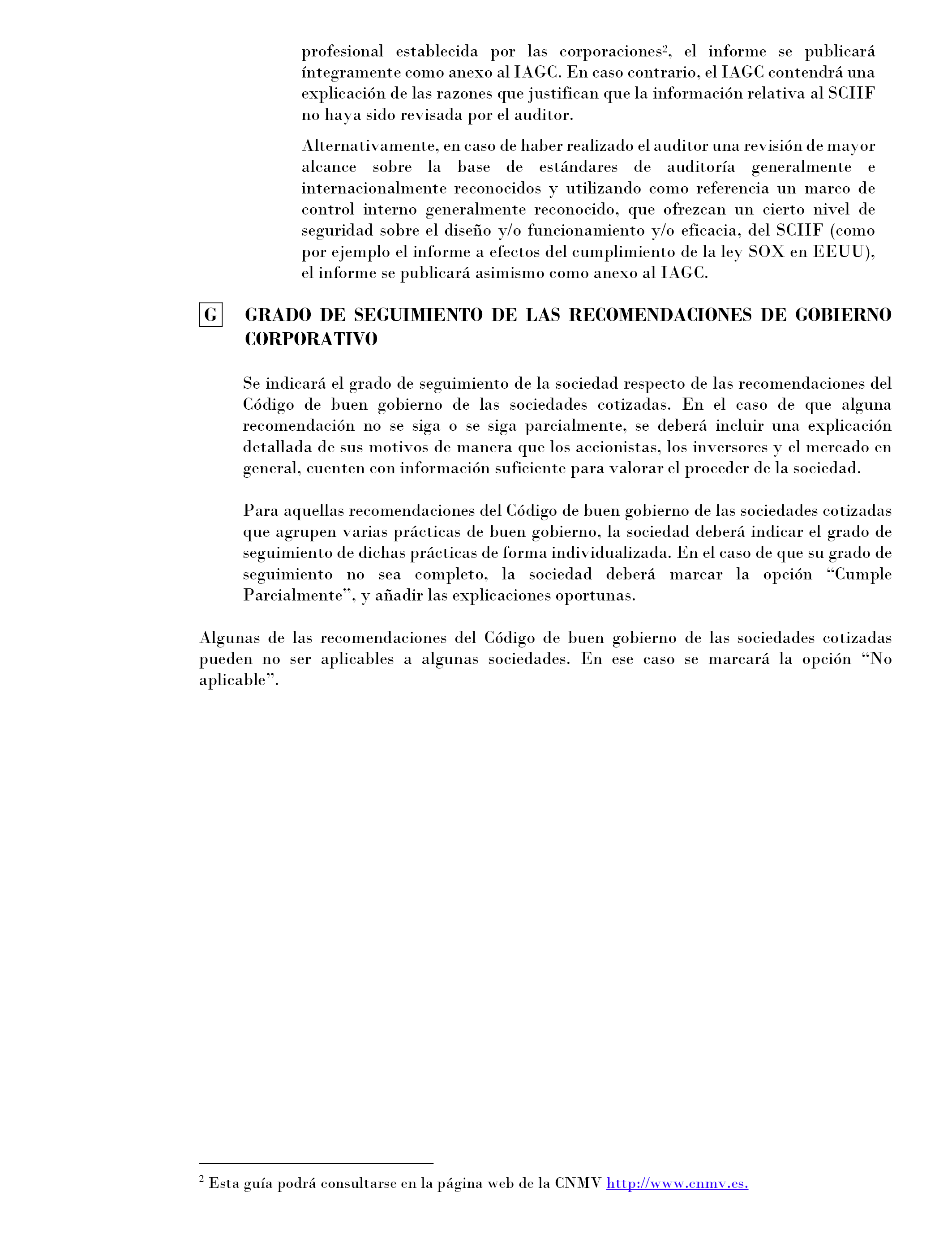 profesional establecida por las corporaciones$^2$, el informe se publicará íntegramente como anexo al IAGC. En caso contrario, el IAGC contendrá una explicación de las razones que justifican que la información relativa al SCIIF no haya sido revisada por el auditor.

Alternativamente, en caso de haber realizado el auditor una revisión de mayor alcance sobre la base de estándares de auditoría generalmente e internacionalmente reconocidos y utilizando como referencia un marco de control interno generalmente reconocido, que ofrezcan un cierto nivel de seguridad sobre el diseño y/o funcionamiento y/o eficacia, del SCIIF (como por ejemplo el informe a efectos del cumplimiento de la ley SOX en EEUU), el informe se publicará asimismo como anexo al IAGC.

G GRADO DE SEGUIMIENTO DE LAS RECOMENDACIONES DE GOBIERNO CORPORATIVO

Se indicará el grado de seguimiento de la sociedad respecto de las recomendaciones del Código de buen gobierno de las sociedades cotizadas. En el caso de que alguna recomendación no se siga o se siga parcialmente, se deberá incluir una explicación detallada de sus motivos de manera que los accionistas, los inversores y el mercado en general, cuenten con información suficiente para valorar el proceder de la sociedad.

Para aquellas recomendaciones del Código de buen gobierno de las sociedades cotizadas que agrupen varias prácticas de buen gobierno, la sociedad deberá indicar el grado de seguimiento de dichas prácticas de forma individualizada. En el caso de que su grado de seguimiento no sea completo, la sociedad deberá marcar la opción “Cumple Parcialmente”, y añadir las explicaciones oportunas.

Algunas de las recomendaciones del Código de buen gobierno de las sociedades cotizadas pueden no ser aplicables a algunas sociedades. En ese caso se marcará la opción “No aplicable”.

$^2$ Esta guía podrá consultarse en la página web de la CNMV http://www.cnmv.es.